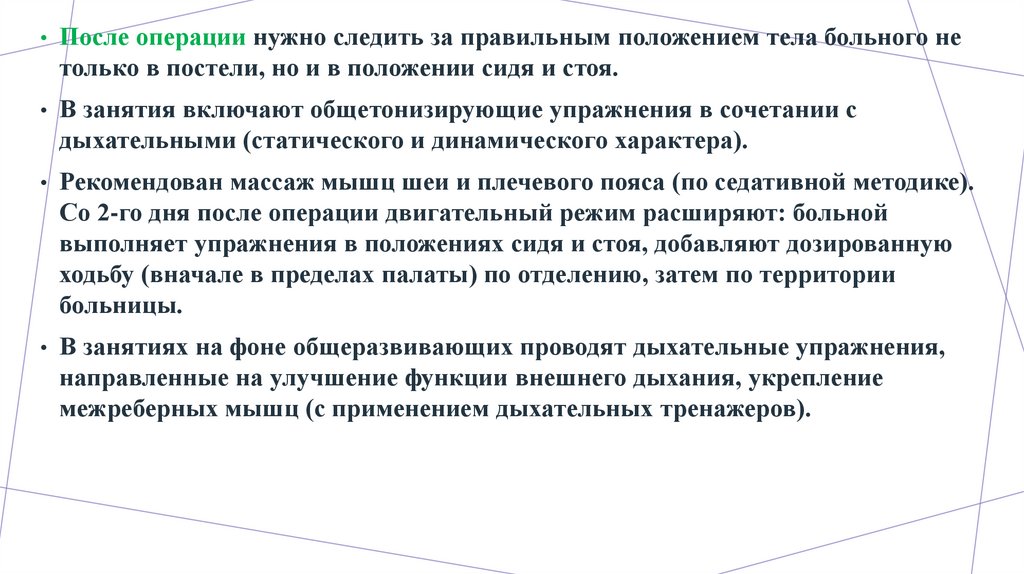 • После операции нужно следить за правильным положением тела больного не только в постели, но и в положении сидя и стоя.

• В занятия включают общетонизирующие упражнения в сочетании с дыхательными (статического и динамического характера).

• Рекомендован массаж мышц шеи и плечевого пояса (по седативной методике). Со 2-го дня после операции двигательный режим расширяют: больной выполняет упражнения в положениях сидя и стоя, добавляют дозированную ходьбу (вначале в пределах палаты) по отделению, затем по территории больницы.

• В занятиях на фоне общеразвивающих проводят дыхательные упражнения, направленные на улучшение функции внешнего дыхания, укрепление межреберных мышц (с применением дыхательных тренажеров).